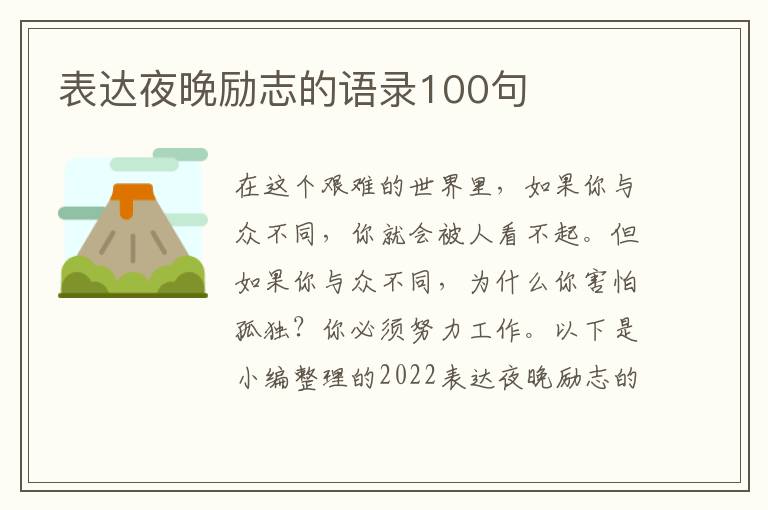 表达夜晚励志的语录100句

在这个艰难的世界里，如果你与众不同，你就会被人看不起。但如果你与众不同，为什么你害怕孤独？你必须努力工作。以下是小编整理的2022表达夜晚励志的